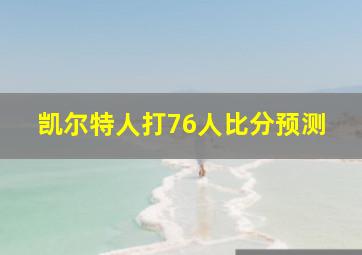 凯尔特人打76人比分预测